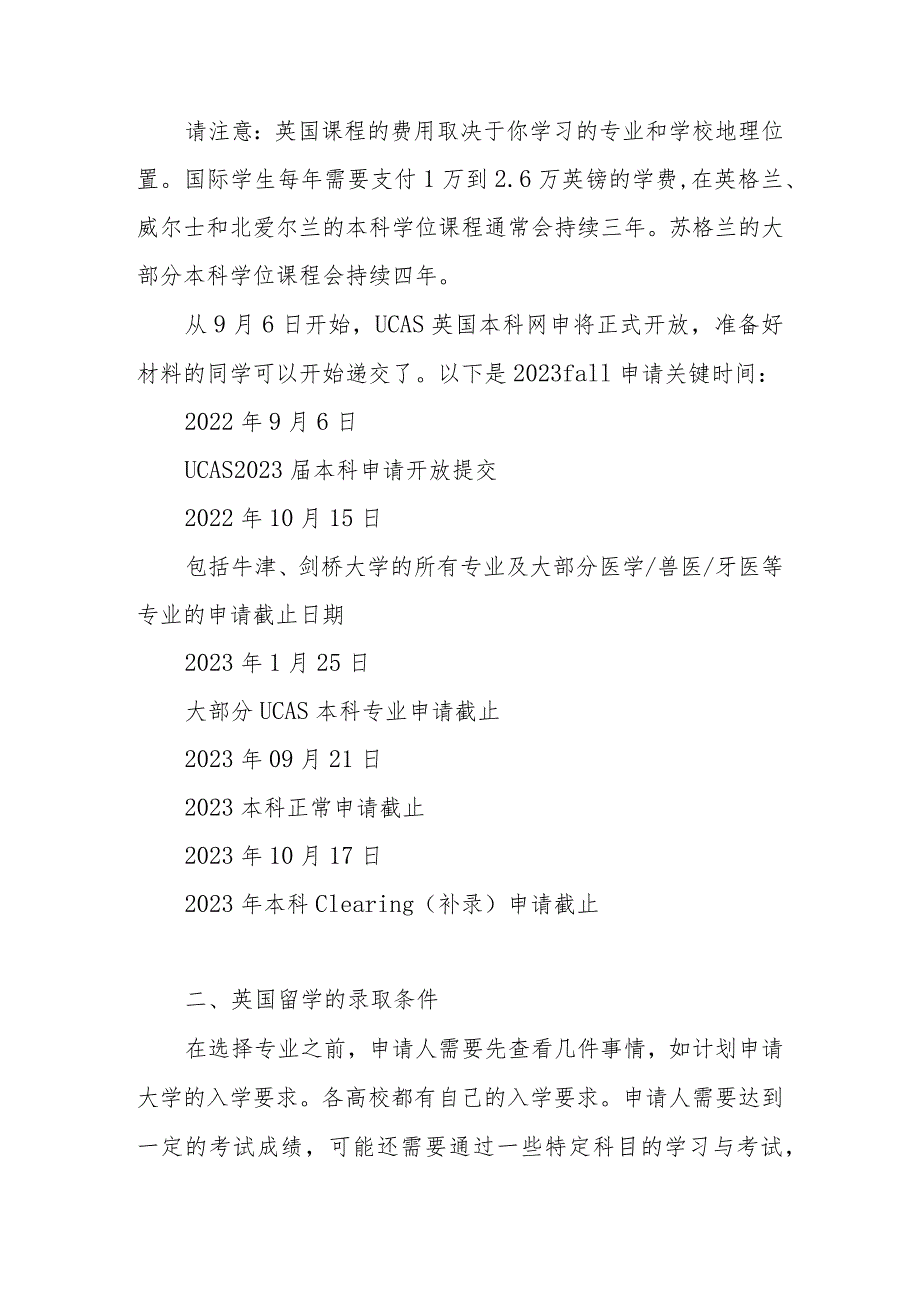 请注意：英国课程的费用取决于你学习的专业和学校地理位置。国际学生每年需要支付1万到2.6万英镑的学费,在英格兰、威尔士和北爱尔兰的本科学位课程通常会持续三年。苏格兰的大部分本科学位课程会持续四年。

从9月6日开始，UCAS英国本科网申将正式开放，准备好材料的同学可以开始递交了。以下是2023fall申请关键时间：

2022年9月6日

UCAS2023届本科申请开放提交

2022年10月15日

包括牛津、剑桥大学的所有专业及大部分医学/兽医/牙医等专业的申请截止日期

2023年1月25日

大部分UCAS本科专业申请截止

2023年09月21日

2023本科正常申请截止

2023年10月17日

2023年本科Clearing（补录）申请截止

二、英国留学的录取条件

在选择专业之前，申请人需要先查看几件事情，如计划申请大学的入学要求。各高校都有自己的入学要求。申请人需要达到一定的考试成绩，可能还需要通过一些特定科目的学习与考试，